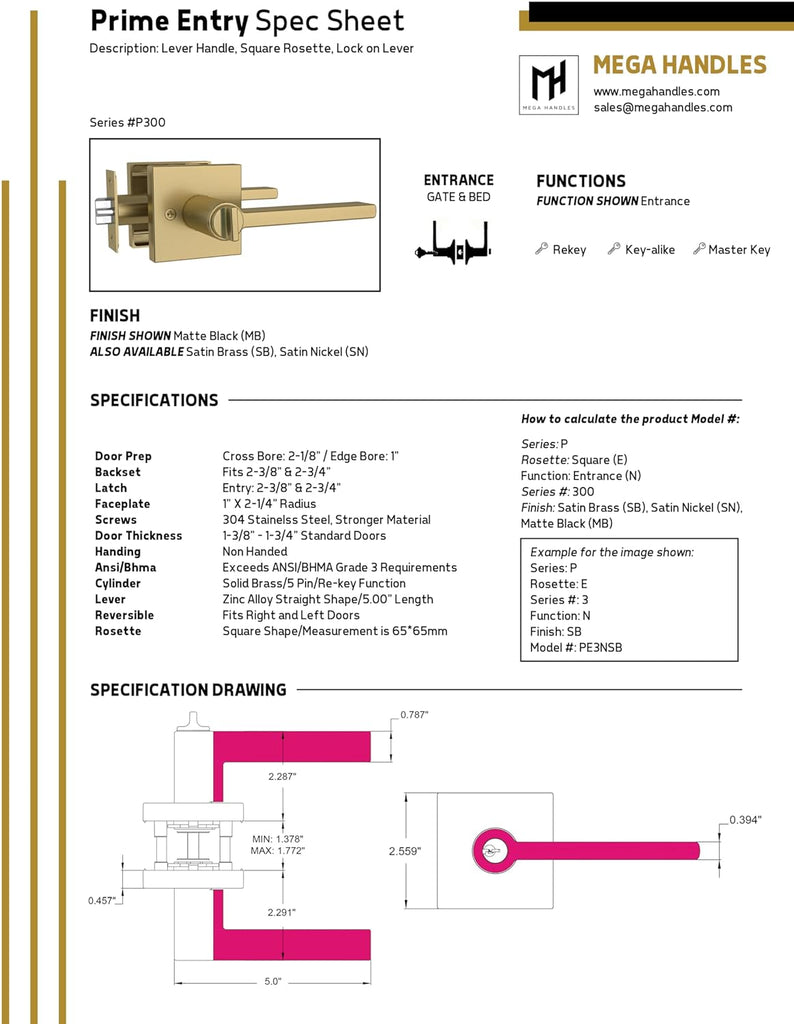 Prime Entry Spec Sheet
Description: Lever Handle, Square Rosette, Lock on Lever

MH
MEGA HANDLES
MEGA HANDLES
www.megahandles.com
sales@megahandles.com

Series #P300

ENTRANCE
GATE & BED

FUNCTIONS
FUNCTION SHOWN Entrance

Rekey Key-alike Master Key

FINISH
FINISH SHOWN Matte Black (MB)
ALSO AVAILABLE Satin Brass (SB), Satin Nickel (SN)

SPECIFICATIONS

| | |
|---|---|
| Door Prep | Cross Bore: 2-1/8" / Edge Bore: 1" |
| Backset | Fits 2-3/8" & 2-3/4" |
| Latch | Entry: 2-3/8" & 2-3/4" |
| Faceplate | 1" X 2-1/4" Radius |
| Screws | 304 Stainelss Steel, Stronger Material |
| Door Thickness | 1-3/8" - 1-3/4" Standard Doors |
| Handing | Non Handed |
| Ansi/Bhma | Exceeds ANSI/BHMA Grade 3 Requirements |
| Cylinder | Solid Brass/5 Pin/Re-key Function |
| Lever | Zinc Alloy Straight Shape/5.00" Length |
| Reversible | Fits Right and Left Doors |
| Rosette | Square Shape/Measurement is 65*65mm |

How to calculate the product Model #:

Series: P
Rosette: Square (E)
Function: Entrance (N)
Series #: 300
Finish: Satin Brass (SB), Satin Nickel (SN), Matte Black (MB)

Example for the image shown:
Series: P
Rosette: E
Series #: 3
Function: N
Finish: SB
Model #: PE3NSB

SPECIFICATION DRAWING

0.787"
2.287"
MIN: 1.378"
MAX: 1.772"
0.457"
2.291"
5.0"
2.559"
0.394"